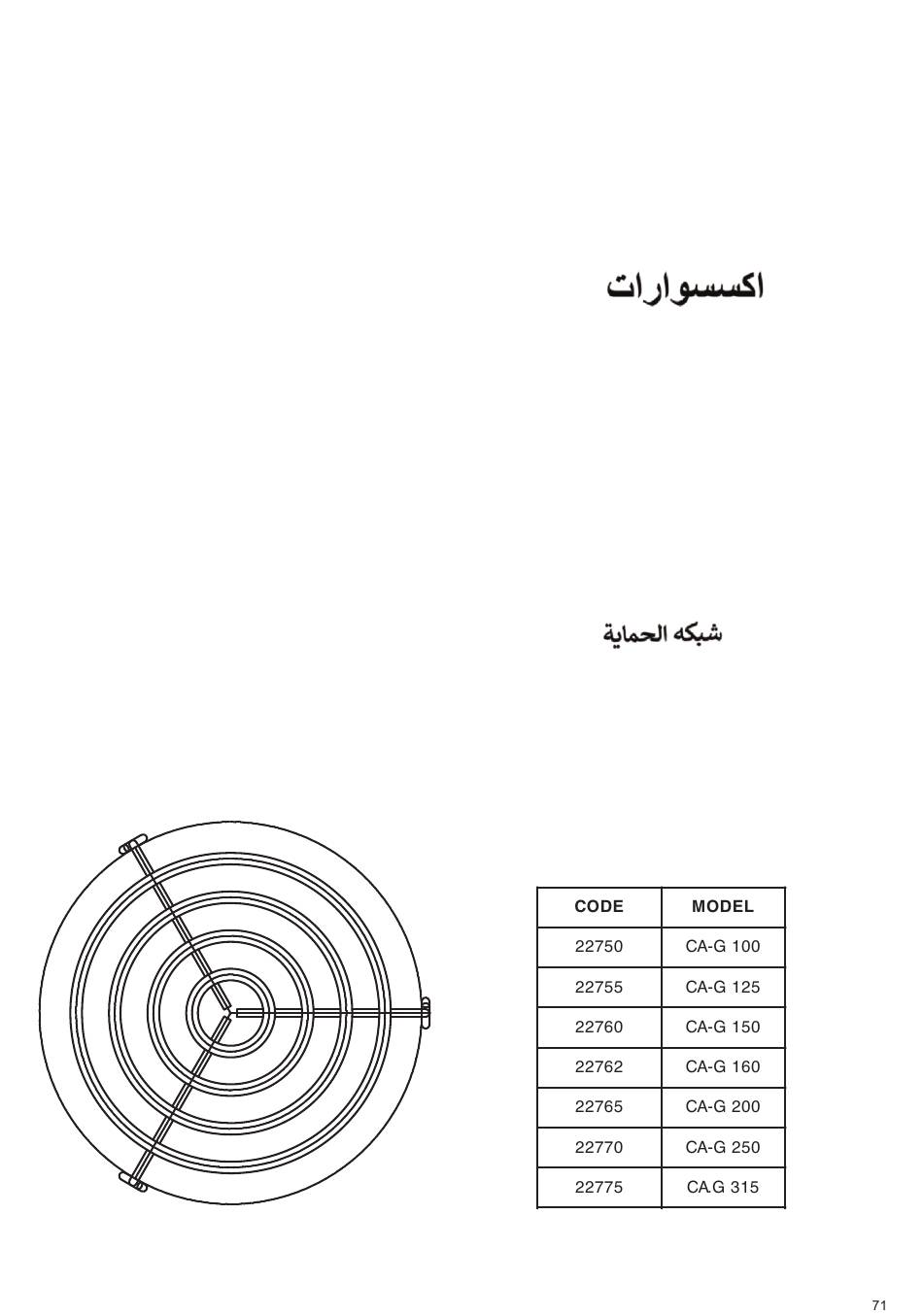 اكسسوارات

شبكه الحماية

| CODE | MODEL |
|---|---|
| 22750 | CA-G 100 |
| 22755 | CA-G 125 |
| 22760 | CA-G 150 |
| 22762 | CA-G 160 |
| 22765 | CA-G 200 |
| 22770 | CA-G 250 |
| 22775 | CA.G 315 |

71